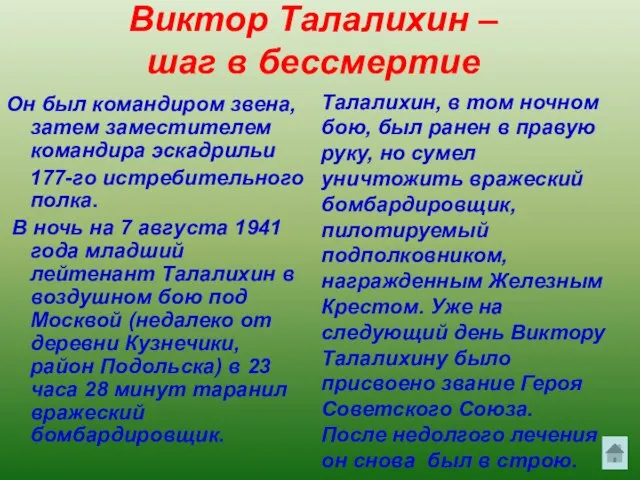 Виктор Талалихин – шаг в бессмертие

Он был командиром звена, затем заместителем командира эскадрильи

177-го истребительного полка.

В ночь на 7 августа 1941 года младший лейтенант Талалихин в воздушном бою под Москвой (недалеко от деревни Кузнечики, район Подольска) в 23 часа 28 минут таранил вражеский бомбардировщик.

Талалихин, в том ночном бою, был ранен в правую руку, но сумел уничтожить вражеский бомбардировщик, пилотируемый подполковником, награжденным Железным Крестом. Уже на следующий день Виктору Талалихину было присвоено звание Героя Советского Союза. После недолгого лечения он снова был в строю.